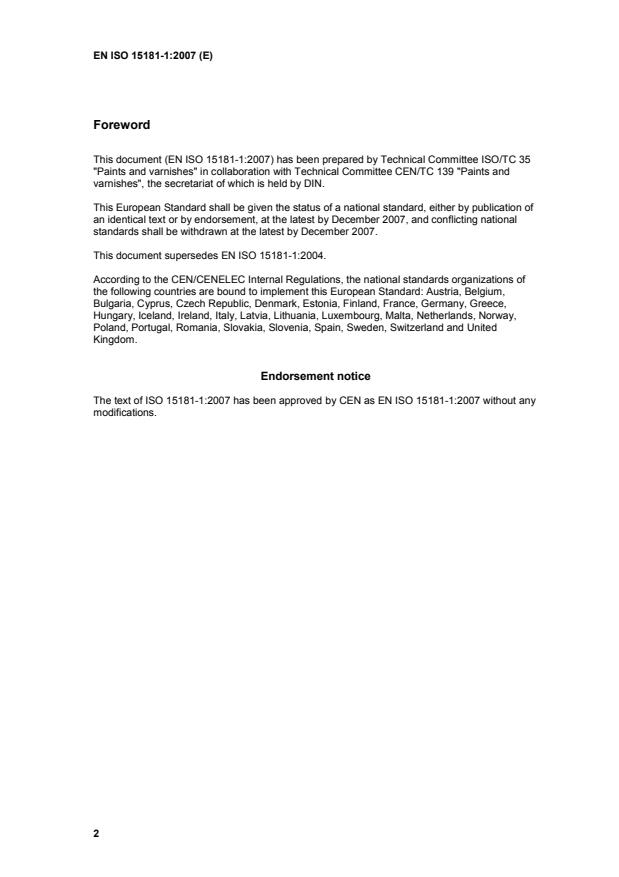 EN ISO 15181-1:2007 (E)

Foreword

This document (EN ISO 15181-1:2007) has been prepared by Technical Committee ISO/TC 35 "Paints and varnishes" in collaboration with Technical Committee CEN/TC 139 "Paints and varnishes", the secretariat of which is held by DIN.

This European Standard shall be given the status of a national standard, either by publication of an identical text or by endorsement, at the latest by December 2007, and conflicting national standards shall be withdrawn at the latest by December 2007.

This document supersedes EN ISO 15181-1:2004.

According to the CEN/CENELEC Internal Regulations, the national standards organizations of the following countries are bound to implement this European Standard: Austria, Belgium, Bulgaria, Cyprus, Czech Republic, Denmark, Estonia, Finland, France, Germany, Greece, Hungary, Iceland, Ireland, Italy, Latvia, Lithuania, Luxembourg, Malta, Netherlands, Norway, Poland, Portugal, Romania, Slovakia, Slovenia, Spain, Sweden, Switzerland and United Kingdom.

Endorsement notice

The text of ISO 15181-1:2007 has been approved by CEN as EN ISO 15181-1:2007 without any modifications.

2